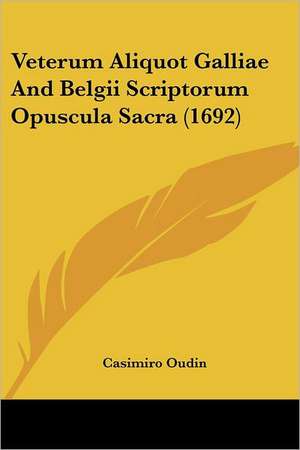 Veterum Aliquot Galliae And Belgii Scriptorum Opuscula Sacra (1692)

Casimiro Oudin